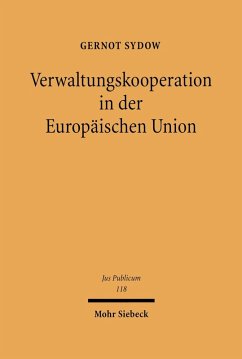 GERNOT SYDOW

Verwaltungskooperation in der Europäischen Union

Jus Publicum
118

Mohr Siebeck